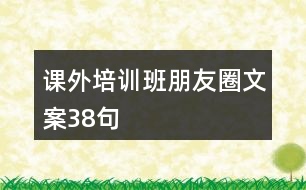 课外培训班朋友圈文案38句